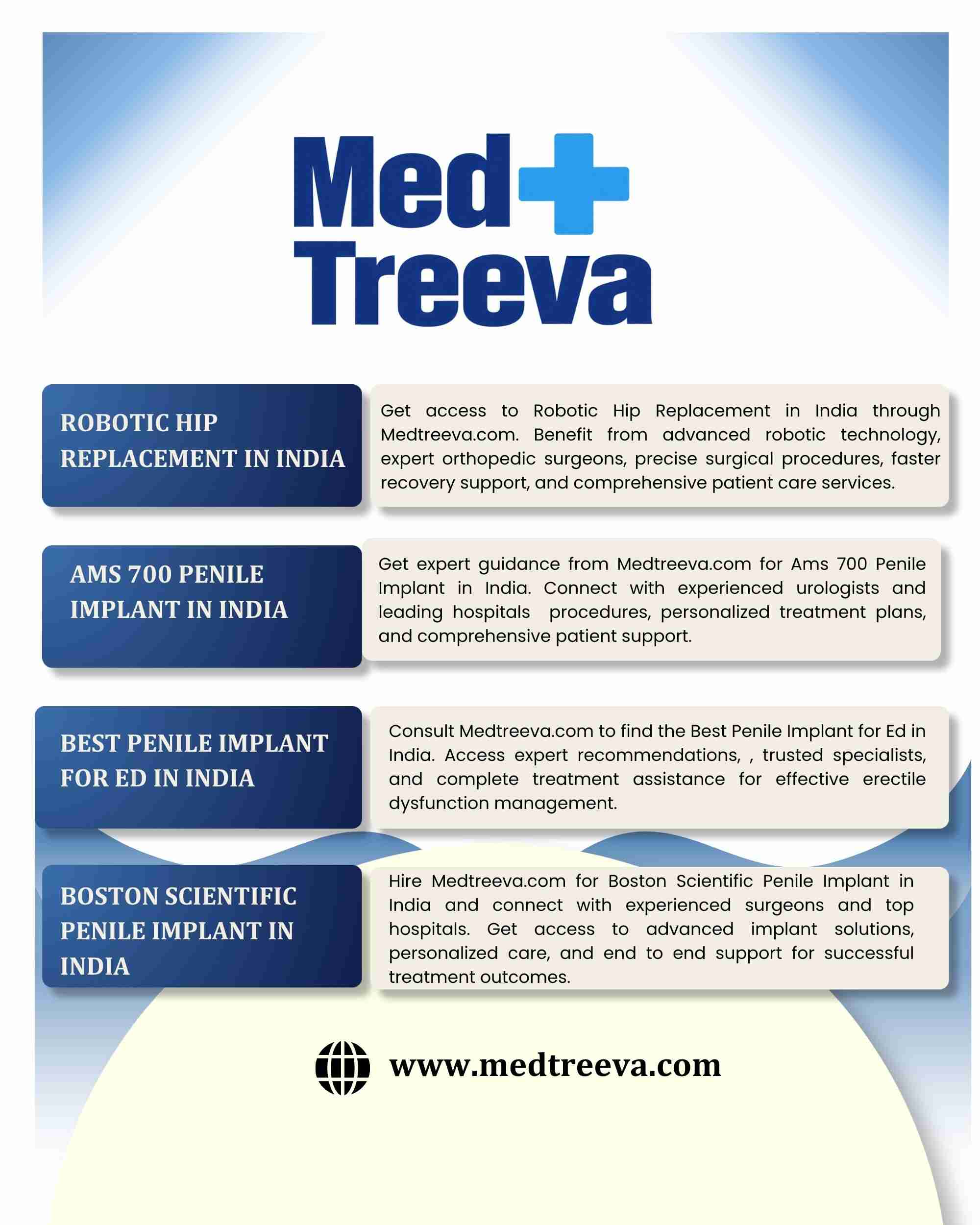 Med Treeva

ROBOTIC HIP REPLACEMENT IN INDIA

Get access to Robotic Hip Replacement in India through Medtreeva.com. Benefit from advanced robotic technology, expert orthopedic surgeons, precise surgical procedures, faster recovery support, and comprehensive patient care services.

AMS 700 PENILE IMPLANT IN INDIA

Get expert guidance from Medtreeva.com for Ams 700 Penile Implant in India. Connect with experienced urologists and leading hospitals procedures, personalized treatment plans, and comprehensive patient support.

BEST PENILE IMPLANT FOR ED IN INDIA

Consult Medtreeva.com to find the Best Penile Implant for Ed in India. Access expert recommendations, , trusted specialists, and complete treatment assistance for effective erectile dysfunction management.

BOSTON SCIENTIFIC PENILE IMPLANT IN INDIA

Hire Medtreeva.com for Boston Scientific Penile Implant in India and connect with experienced surgeons and top hospitals. Get access to advanced implant solutions, personalized care, and end to end support for successful treatment outcomes.

www.medtreeva.com